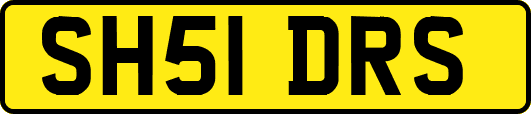 SH51 DRS